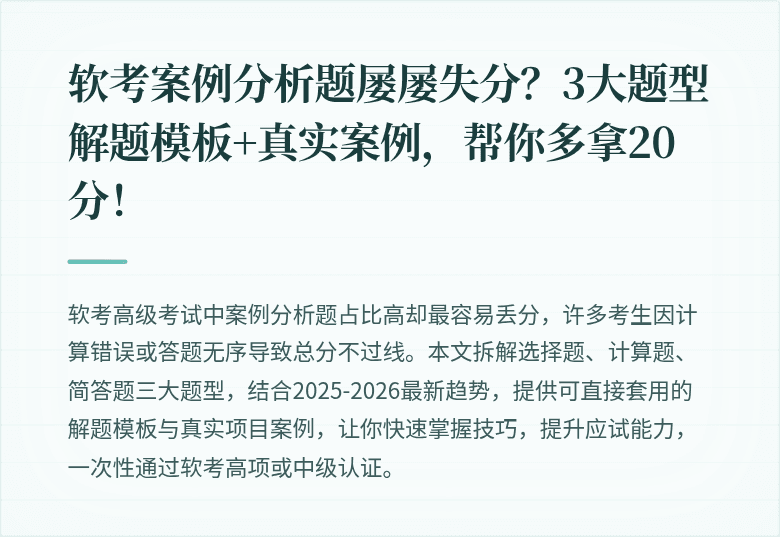 软考案例分析题屡屡失分？3大题型解题模板+真实案例，帮你多拿20分！

软考高级考试中案例分析题占比高却最容易丢分，许多考生因计算错误或答题无序导致总分不过线。本文拆解选择题、计算题、简答题三大题型，结合2025-2026最新趋势，提供可直接套用的解题模板与真实项目案例，让你快速掌握技巧，提升应试能力，一次性通过软考高项或中级认证。